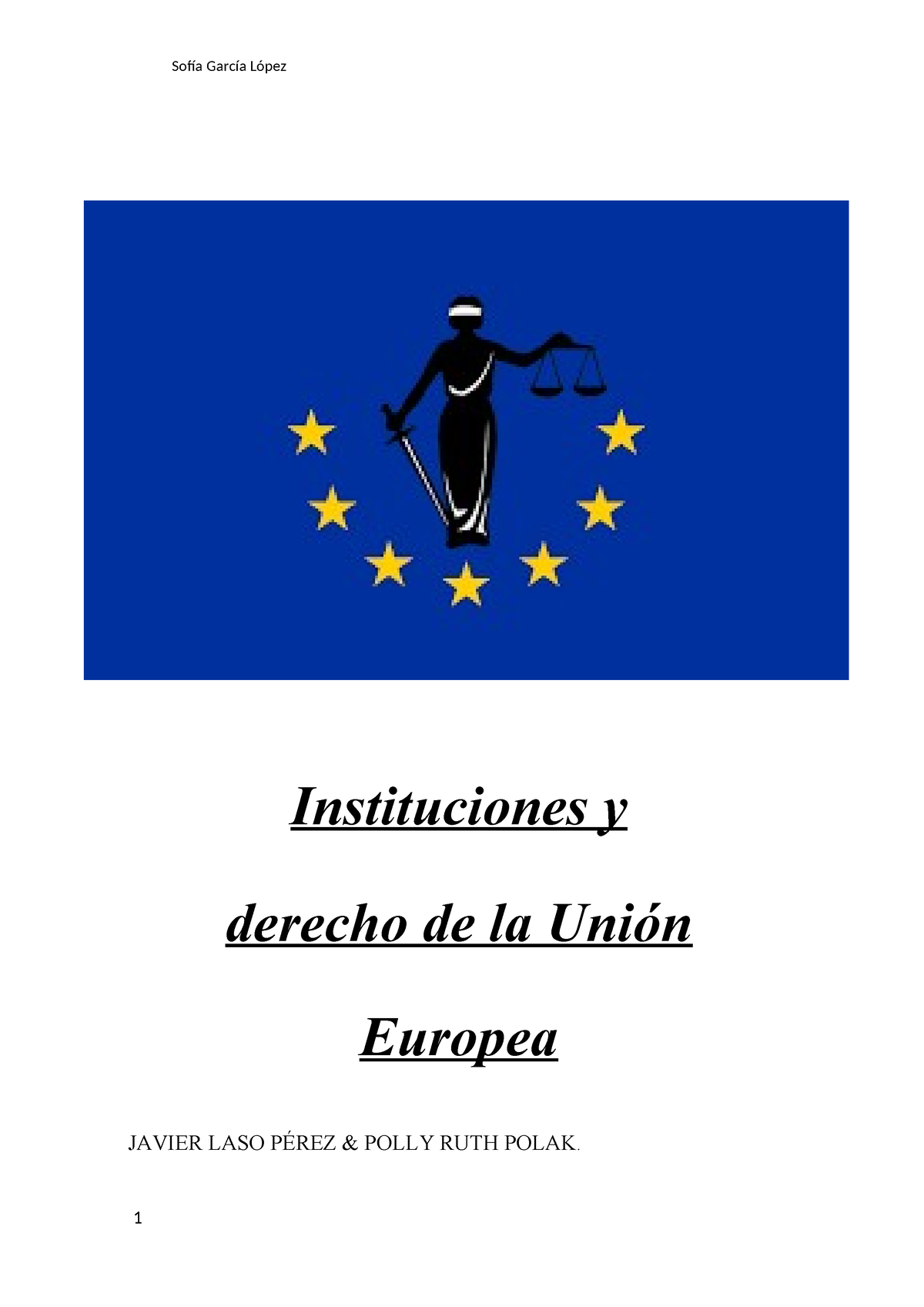 Sofía García López

Instituciones y derecho de la Unión Europea

JAVIER LASO PÉREZ & POLLY RUTH POLAK.

1